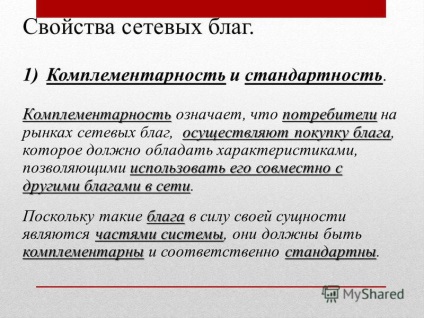 Свойства сетевых благ.

1) Комплементарность и стандартность.

Комплементарность означает, что потребители на рынках сетевых благ, осуществляют покупку блага, которое должно обладать характеристиками, позволяющими использовать его совместно с другими благами в сети.

Поскольку такие блага в силу своей сущности являются частями системы, они должны быть комплементарны и соответственно стандартны.

MyShared